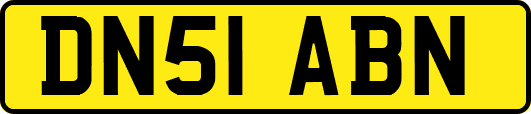 DN51 ABN